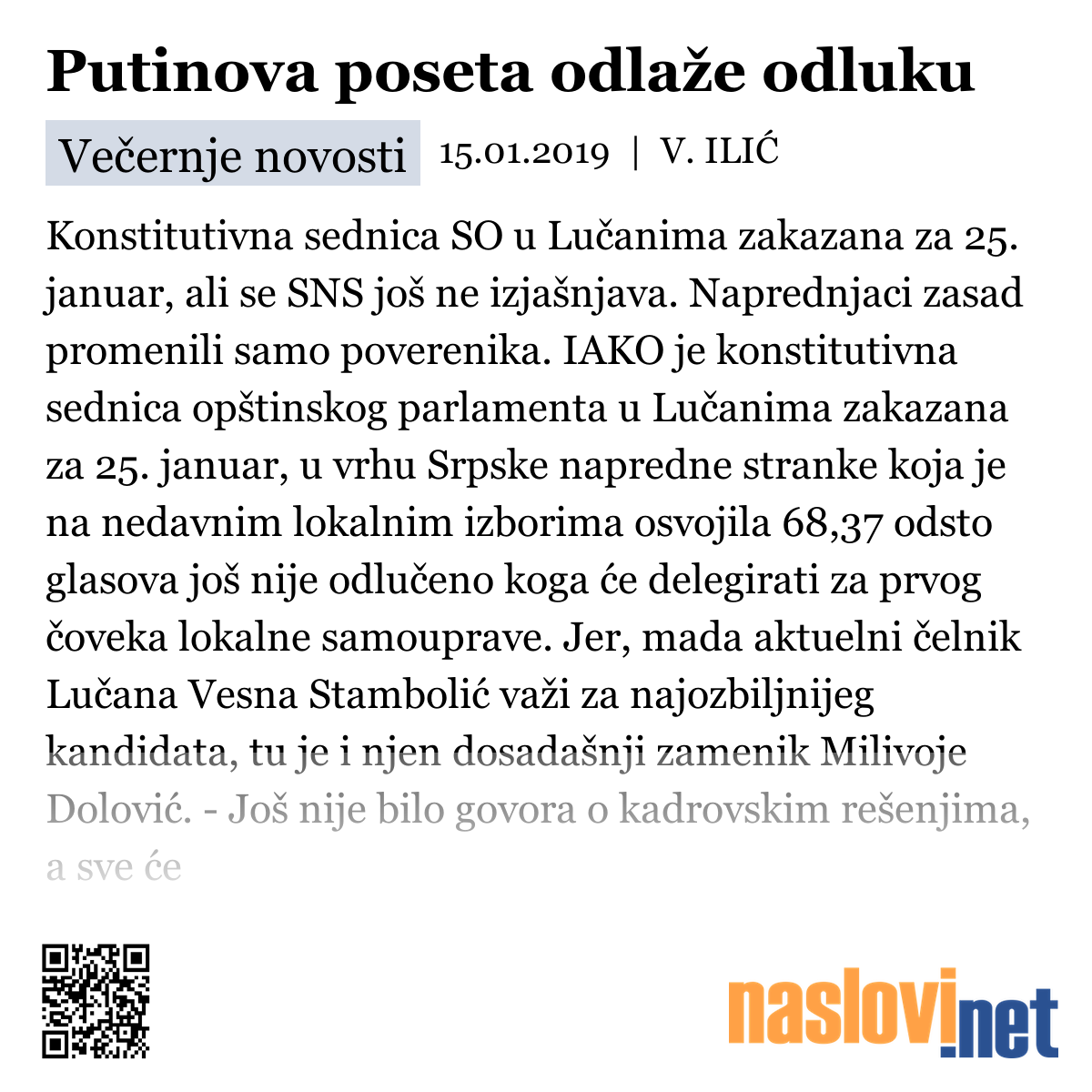 Putinova poseta odlaže odluku

Večernje novosti 15.01.2019 | V. ILIĆ

Konstitutivna sednica SO u Lučanima zakazana za 25. januar, ali se SNS još ne izjašnjava. Naprednjaci zasad promenili samo poverenika. IAKO je konstitutivna sednica opštinskog parlamenta u Lučanima zakazana za 25. januar, u vrhu Srpske napredne stranke koja je na nedavnim lokalnim izborima osvojila 68,37 odsto glasova još nije odlučeno koga će delegirati za prvog čoveka lokalne samouprave. Jer, mada aktuelni čelnik Lučana Vesna Stambolić važi za najozbiljnijeg kandidata, tu je i njen dosadašnji zamenik Milivoje Dolović. - Još nije bilo govora o kadrovskim rešenjima, a sve će

naslovi.net